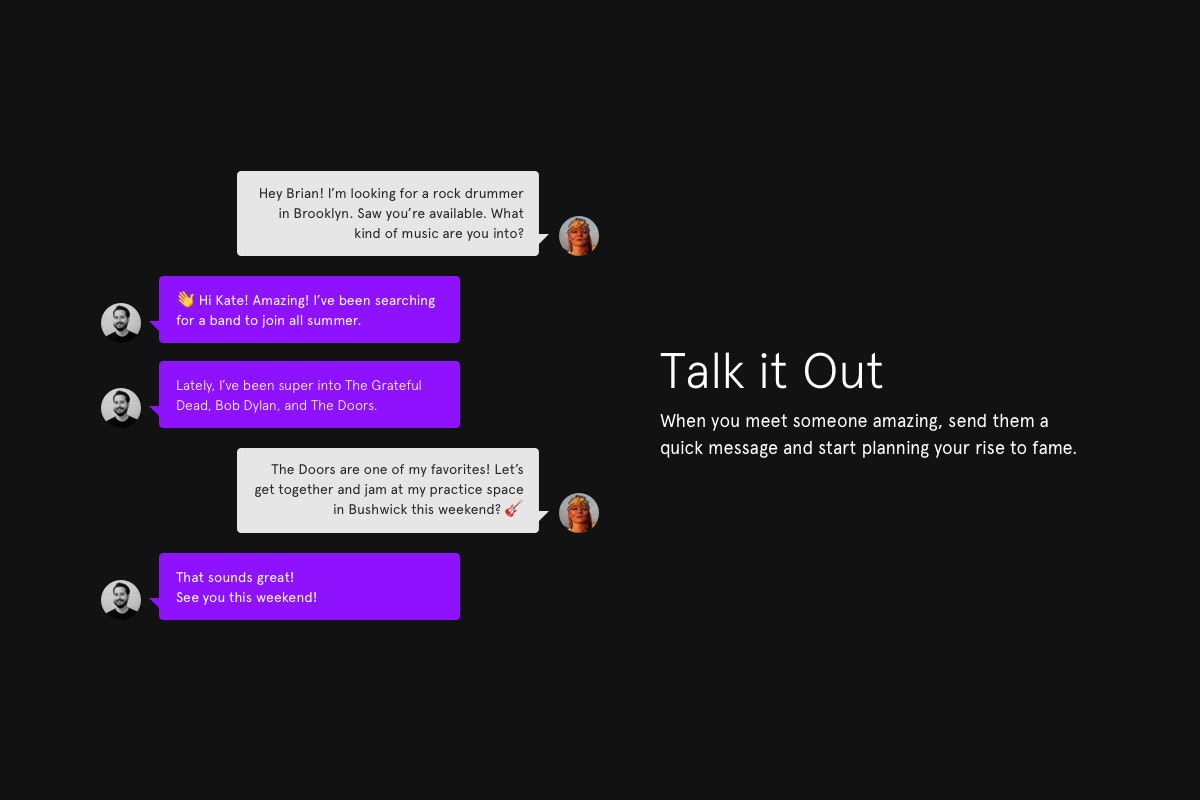 Hey Brian! I'm looking for a rock drummer in Brooklyn. Saw you're available. What kind of music are you into?

👋 Hi Kate! Amazing! I've been searching for a band to join all summer.

Lately, I've been super into The Grateful Dead, Bob Dylan, and The Doors.

The Doors are one of my favorites! Let's get together and jam at my practice space in Bushwick this weekend? 🎸

That sounds great!
See you this weekend!

Talk it Out

When you meet someone amazing, send them a quick message and start planning your rise to fame.